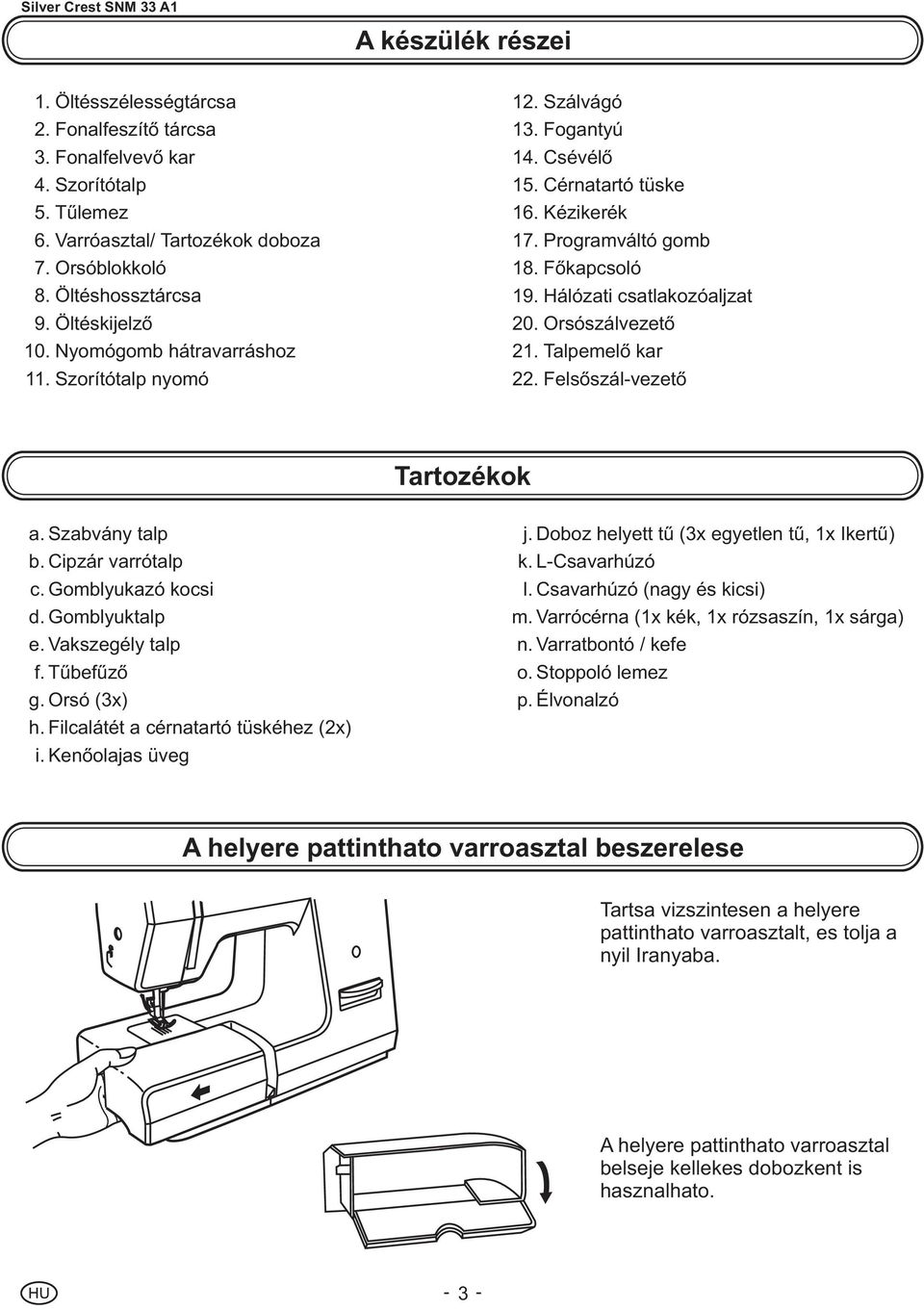 Silver Crest SNM 33 A1

A készülék részei

1. Öltésszélességtárcsa
2. Fonalfeszítő tárcsa
3. Fonalfelvevő kar
4. Szorítótalp
5. Tűlemez
6. Varróasztal/ Tartozékok doboza
7. Orsóblokkoló
8. Öltéshossztárcsa
9. Öltéskijelző
10. Nyomógomb hátravarráshoz
11. Szorítótalp nyomó

12. Szálvágó
13. Fogantyú
14. Csévélő
15. Cérnatartó tüske
16. Kézikerék
17. Programváltó gomb
18. Főkapcsoló
19. Hálózati csatlakozóaljzat
20. Orsószálvezető
21. Talpemelő kar
22. Felsőszál-vezető

Tartozékok

a. Szabvány talp
b. Cipzár varrótalp
c. Gomblyukazó kocsi
d. Gomblyuktalp
e. Vakszegély talp
f. Tűbefűző
g. Orsó (3x)
h. Filcalátét a cérnatartó tüskéhez (2x)
i. Kenőolajas üveg

j. Doboz helyett tű (3x egyetlen tű, 1x Ikertű)
k. L-Csavarhúzó
l. Csavarhúzó (nagy és kicsi)
m. Varrócérna (1x kék, 1x rózsaszín, 1x sárga)
n. Varratbontó / kefe
o. Stoppoló lemez
p. Élvonalzó

A helyere pattinthato varroasztal beszerelese

Tartsa vizszintesen a helyere pattinthato varroasztalt, es tolja a nyil Iranyaba.

A helyere pattinthato varroasztal belseje kellekes dobozkent is hasznalhato.

HU

- 3 -